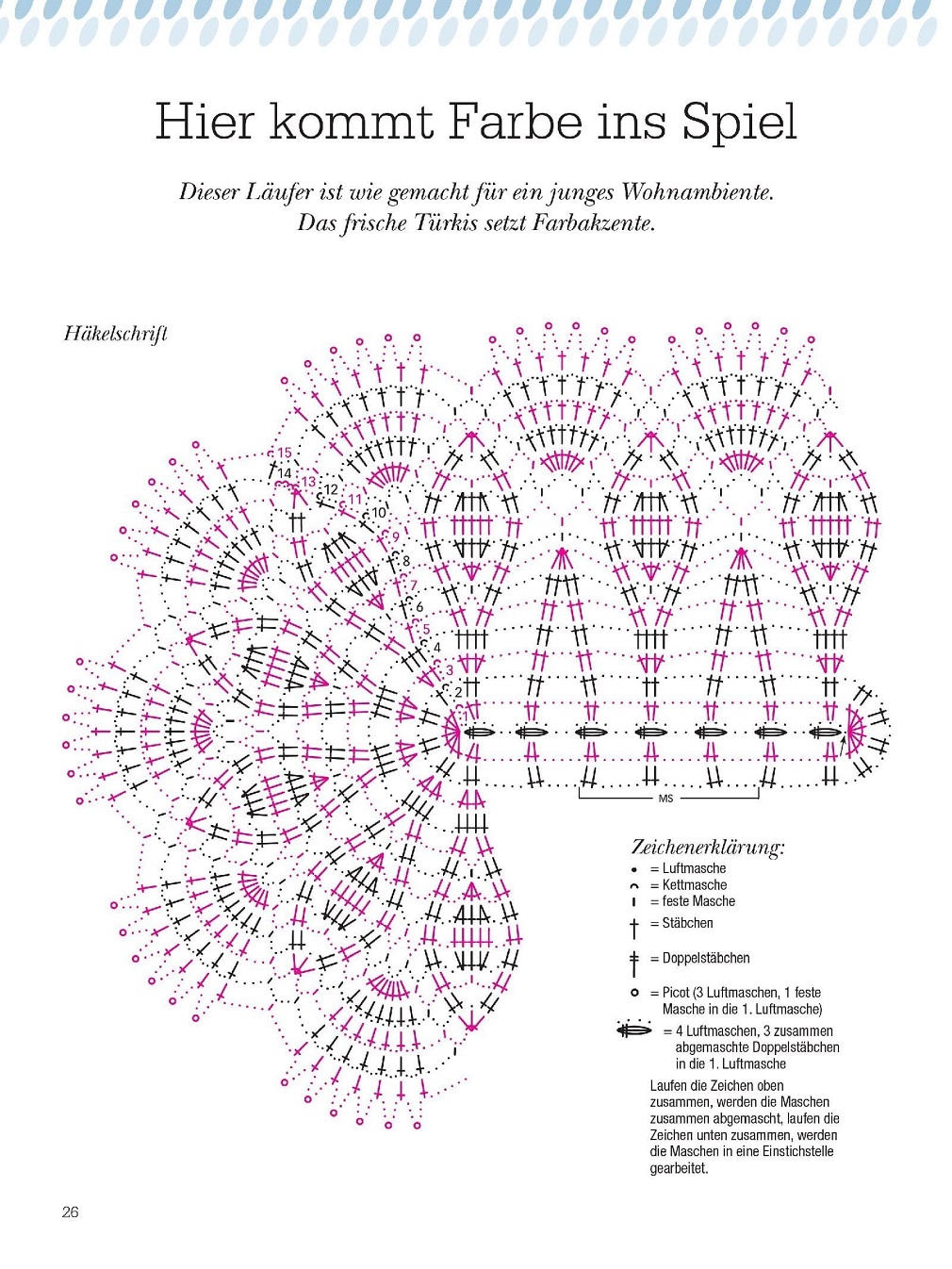 Hier kommt Farbe ins Spiel

Dieser Läufer ist wie gemacht für ein junges Wohnambiente. Das frische Türkis setzt Farbakzente.

Häkelschrift

15
14
13
12
11
10
9
8
7
6
5
4
3
2
1

MS

Zeichenerklärung:
= Luftmasche
= Kettmasche
= feste Masche
= Stäbchen
= Doppelstäbchen
= Picot (3 Luftmaschen, 1 feste Masche in die 1. Luftmasche)
= 4 Luftmaschen, 3 zusammen abgemaschte Doppelstäbchen in die 1. Luftmasche

Laufen die Zeichen oben zusammen, werden die Maschen zusammen abgemascht, laufen die Zeichen unten zusammen, werden die Maschen in eine Einstichstelle gearbeitet.

26